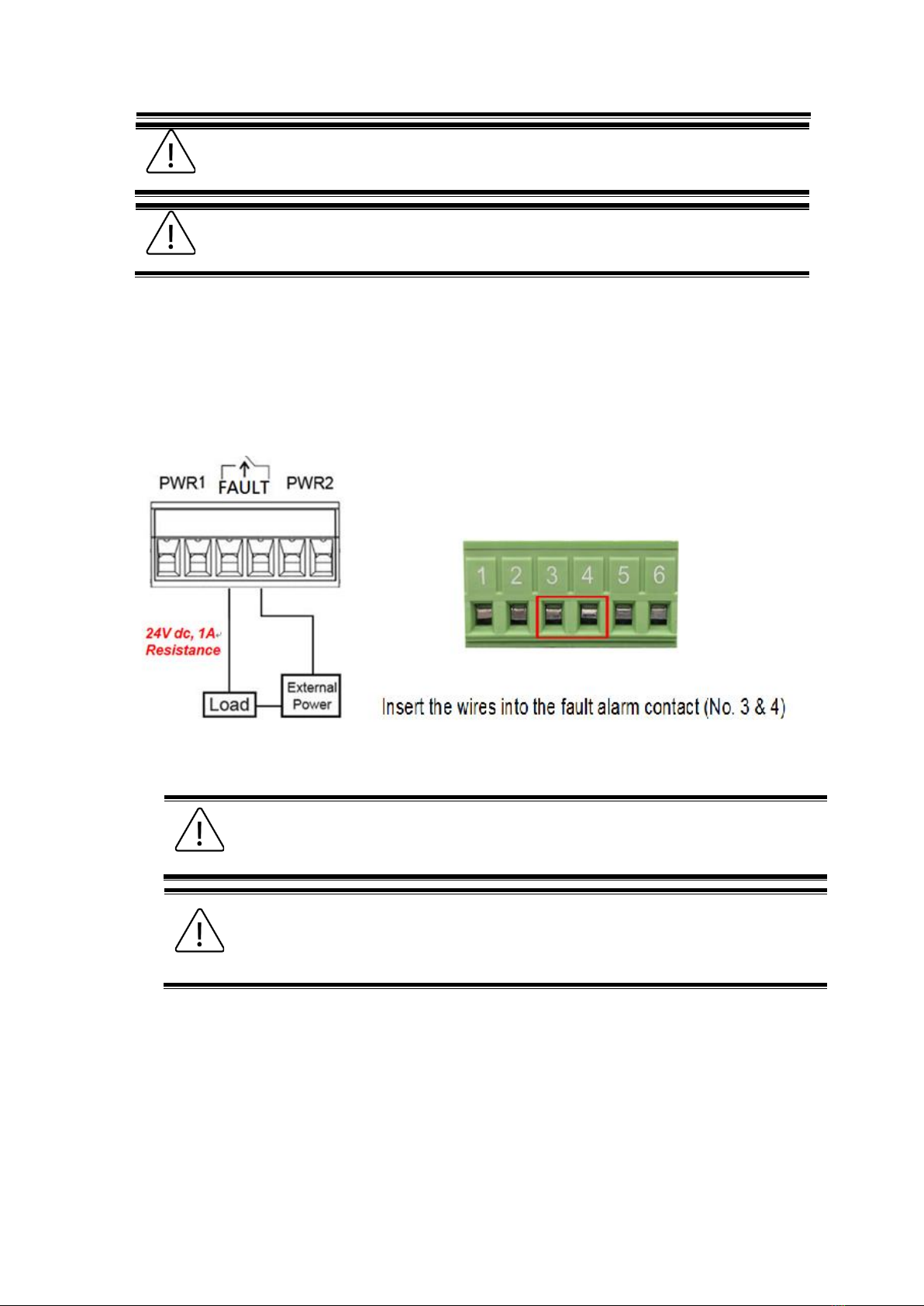 PWR1 FAULT PWR2

24V dc, 1A
Resistance

Load

External Power

1 2 3 4 5 6

Insert the wires into the fault alarm contact (No. 3 & 4)